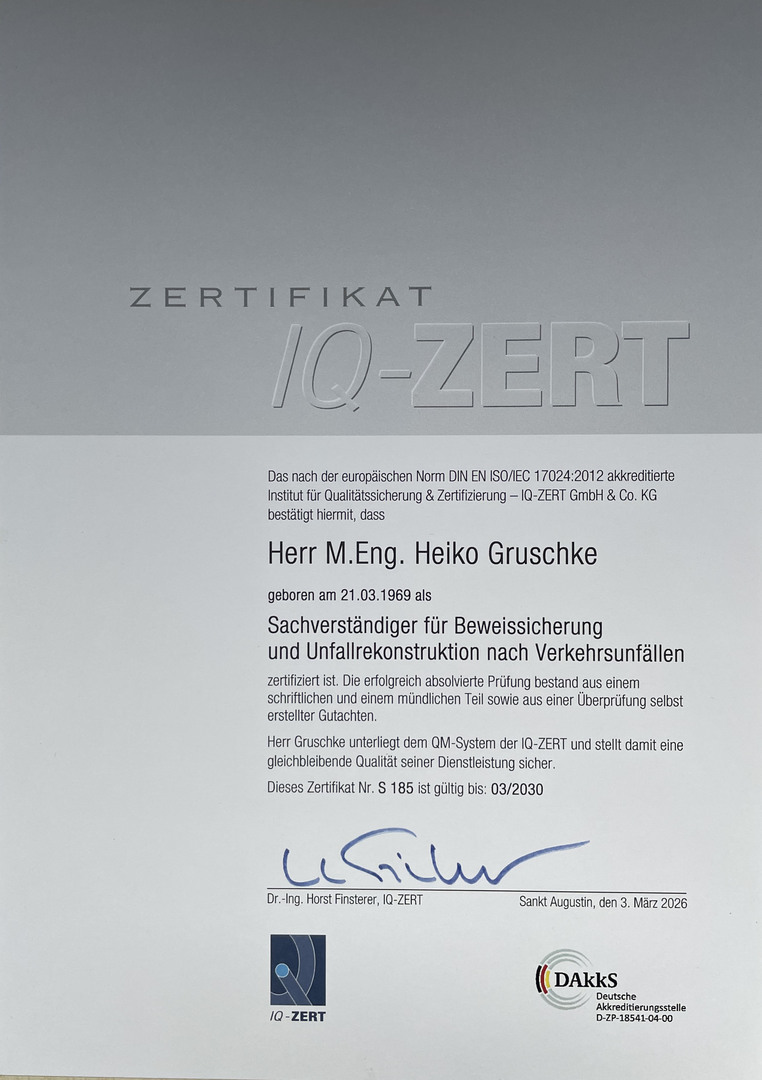 ZERTIFIKAT
IQ-ZERT

Das nach der europäischen Norm DIN EN ISO/IEC 17024:2012 akkreditierte Institut für Qualitätssicherung & Zertifizierung – IQ-ZERT GmbH & Co. KG bestätigt hiermit, dass

Herr M.Eng. Heiko Gruschke

geboren am 21.03.1969 als

Sachverständiger für Beweissicherung und Unfallrekonstruktion nach Verkehrsunfällen

zertifiziert ist. Die erfolgreich absolvierte Prüfung bestand aus einem schriftlichen und einem mündlichen Teil sowie aus einer Überprüfung selbst erstellter Gutachten.

Herr Gruschke unterliegt dem QM-System der IQ-ZERT und stellt damit eine gleichbleibende Qualität seiner Dienstleistung sicher.

Dieses Zertifikat Nr. S 185 ist gültig bis: 03/2030

Dr.-Ing. Horst Finsterer, IQ-ZERT

Sankt Augustin, den 3. März 2026

IQ-ZERT

DAkkS
Deutsche Akkreditierungsstelle
D-ZP-18541-04-00